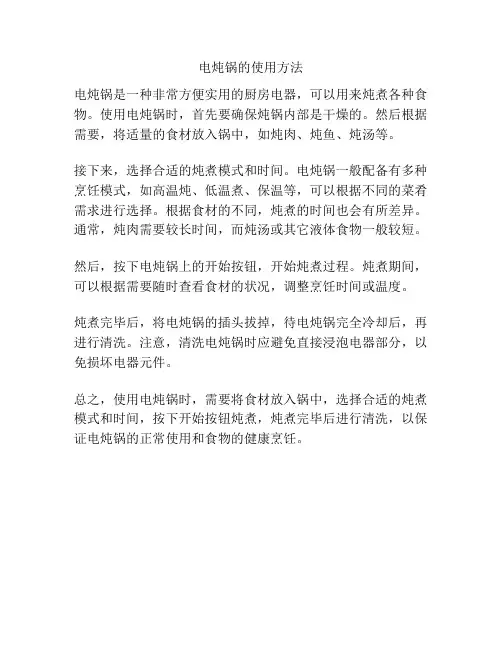 电炖锅的使用方法

电炖锅是一种非常方便实用的厨房电器，可以用来炖煮各种食物。使用电炖锅时，首先要确保炖锅内部是干燥的。然后根据需要，将适量的食材放入锅中，如炖肉、炖鱼、炖汤等。

接下来，选择合适的炖煮模式和时间。电炖锅一般配备有多种烹饪模式，如高温炖、低温煮、保温等，可以根据不同的菜肴需求进行选择。根据食材的不同，炖煮的时间也会有所差异。通常，炖肉需要较长时间，而炖汤或其它液体食物一般较短。

然后，按下电炖锅上的开始按钮，开始炖煮过程。炖煮期间，可以根据需要随时查看食材的状况，调整烹饪时间或温度。

炖煮完毕后，将电炖锅的插头拔掉，待电炖锅完全冷却后，再进行清洗。注意，清洗电炖锅时应避免直接浸泡电器部分，以免损坏电器元件。

总之，使用电炖锅时，需要将食材放入锅中，选择合适的炖煮模式和时间，按下开始按钮炖煮，炖煮完毕后进行清洗，以保证电炖锅的正常使用和食物的健康烹饪。